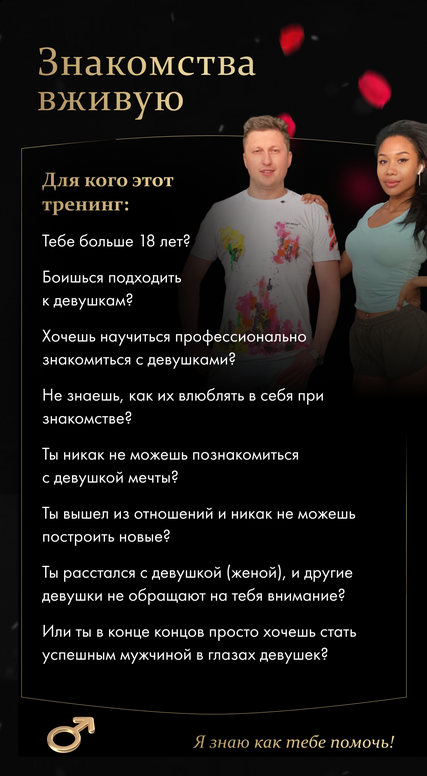 Знакомства вживую

Для кого этот тренинг:

Тебе больше 18 лет?

Боишься подходить к девушкам?

Хочешь научиться профессионально знакомиться с девушками?

Не знаешь, как их влюблять в себя при знакомстве?

Ты никак не можешь познакомиться с девушкой мечты?

Ты вышел из отношений и никак не можешь построить новые?

Ты расстался с девушкой (женой), и другие девушки не обращают на тебя внимание?

Или ты в конце концов просто хочешь стать успешным мужчиной в глазах девушек?

Я знаю как тебе помочь!